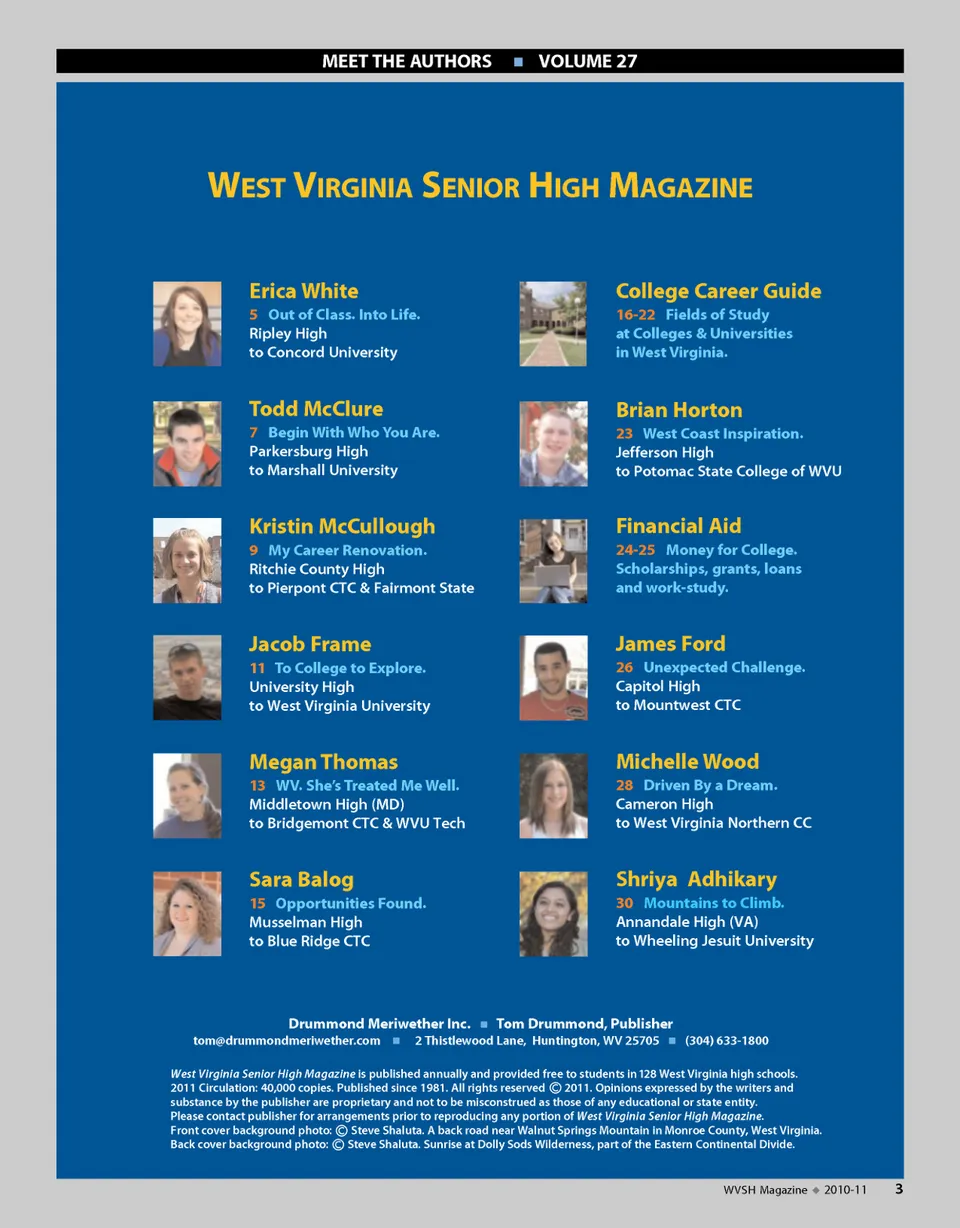 MEET THE AUTHORS ■ VOLUME 27

WEST VIRGINIA SENIOR HIGH MAGAZINE

Erica White
5 Out of Class. Into Life.
Ripley High
to Concord University

Todd McClure
7 Begin With Who You Are.
Parkersburg High
to Marshall University

Kristin McCullough
9 My Career Renovation.
Ritchie County High
to Pierpont CTC & Fairmont State

Jacob Frame
11 To College to Explore.
University High
to West Virginia University

Megan Thomas
13 WV. She's Treated Me Well.
Middletown High (MD)
to Bridgemont CTC & WVU Tech

Sara Balog
15 Opportunities Found.
Musselman High
to Blue Ridge CTC

College Career Guide
16-22 Fields of Study at Colleges & Universities in West Virginia.

Brian Horton
23 West Coast Inspiration.
Jefferson High
to Potomac State College of WVU

Financial Aid
24-25 Money for College. Scholarships, grants, loans and work-study.

James Ford
26 Unexpected Challenge.
Capitol High
to Mountwest CTC

Michelle Wood
28 Driven By a Dream.
Cameron High
to West Virginia Northern CC

Shriya Adhikary
30 Mountains to Climb.
Annandale High (VA)
to Wheeling Jesuit University

Drummond Meriwether Inc. ■ Tom Drummond, Publisher
tom@drummondmeriwether.com ■ 2 Thistlewood Lane, Huntington, WV 25705 ■ (304) 633-1800

West Virginia Senior High Magazine is published annually and provided free to students in 128 West Virginia high schools. 2011 Circulation: 40,000 copies. Published since 1981. All rights reserved © 2011. Opinions expressed by the writers and substance by the publisher are proprietary and not to be misconstrued as those of any educational or state entity. Please contact publisher for arrangements prior to reproducing any portion of West Virginia Senior High Magazine. Front cover background photo: © Steve Shaluta. A back road near Walnut Springs Mountain in Monroe County, West Virginia. Back cover background photo: © Steve Shaluta. Sunrise at Dolly Sods Wilderness, part of the Eastern Continental Divide.

WVSH Magazine ◆ 2010-11 3